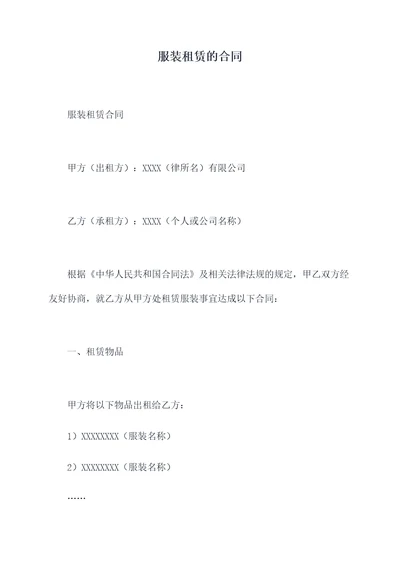 服装租赁的合同

服装租赁合同

甲方（出租方）：XXXX（律所名）有限公司

乙方（承租方）：XXXX（个人或公司名称）

根据《中华人民共和国合同法》及相关法律法规的规定，甲乙双方经友好协商，就乙方从甲方处租赁服装事宜达成以下合同：

一、租赁物品

甲方将以下物品出租给乙方：

1）XXXXXXXX（服装名称）

2）XXXXXXXX（服装名称）

……